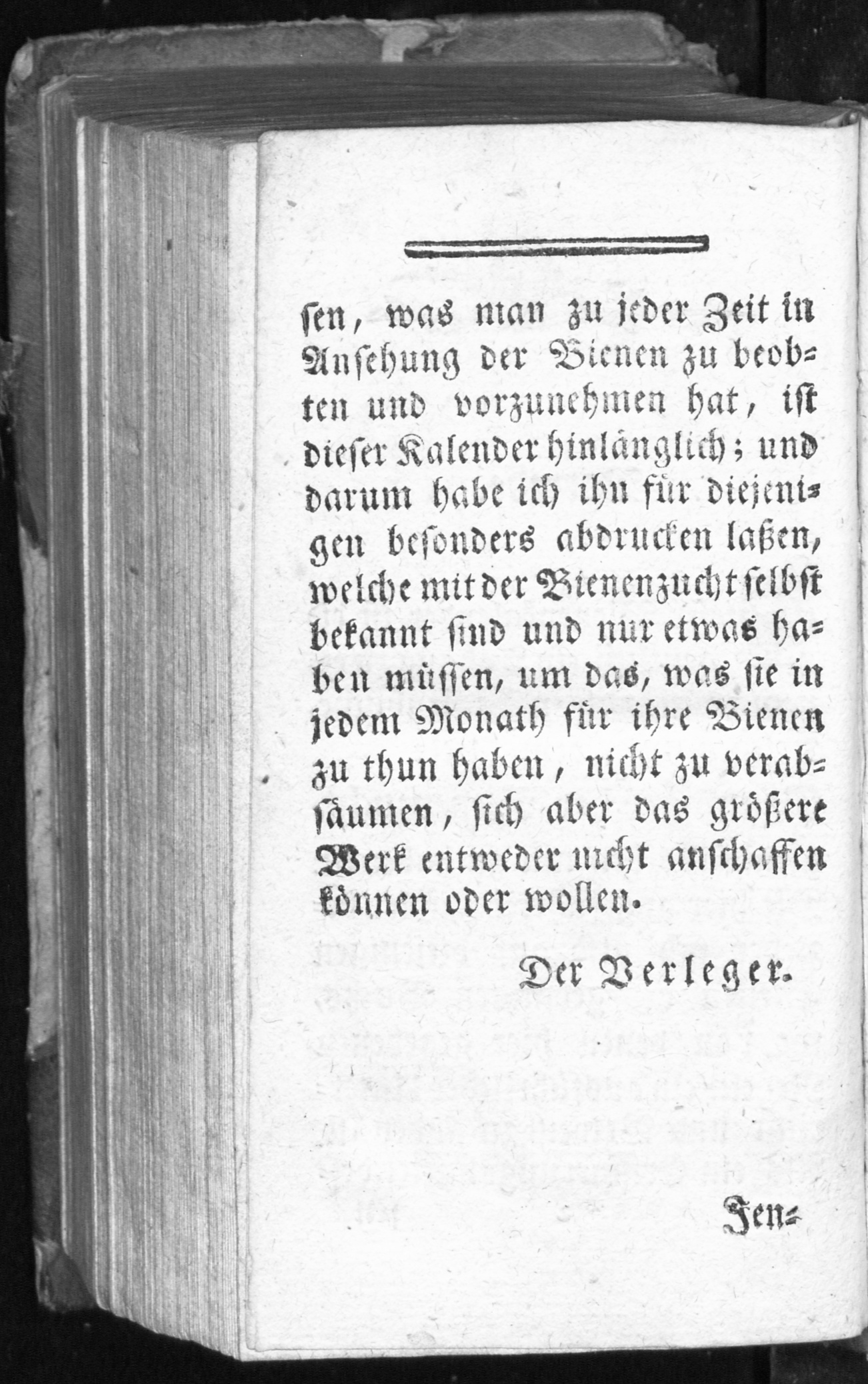 ſen, was man zu jeder Zeit in Anſehung der Bienen zu beobten und vorzunehmen hat, iſt dieſer Kalender hinlänglich; und darum habe ich ihn für diejenigen beſonders abdrucken laßen, welche mit der Bienenzucht ſelbſt bekannt ſind und nur etwas haben müſſen, um das, was ſie in jedem Monath für ihre Bienen zu thun haben, nicht zu verabſäumen, ſich aber das größere Werk entweder nicht anſchaffen können oder wollen.

Der Verleger.

Jen=